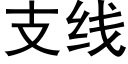 支线